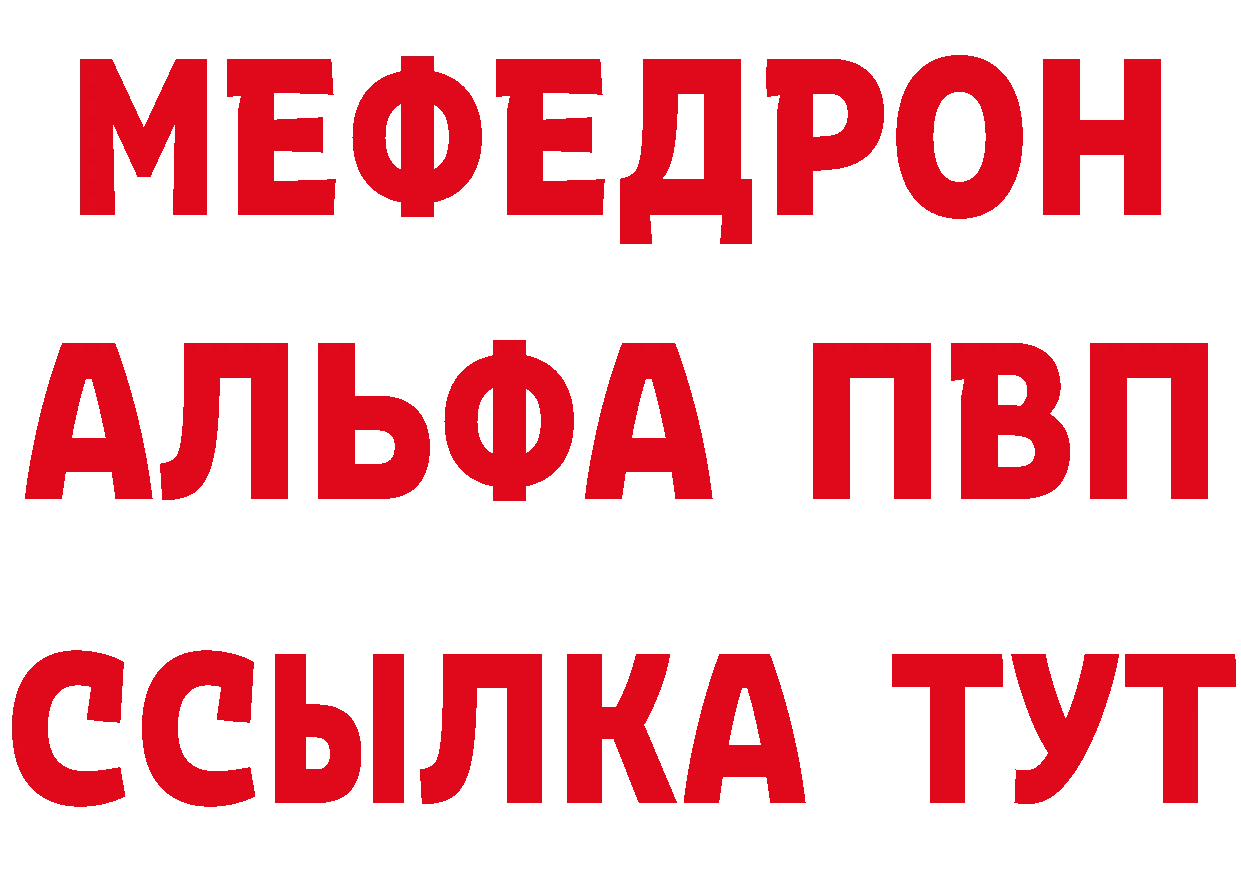 МЕФЕДРОН
АЛЬФА ПВП
ССЫЛКА ТУТ